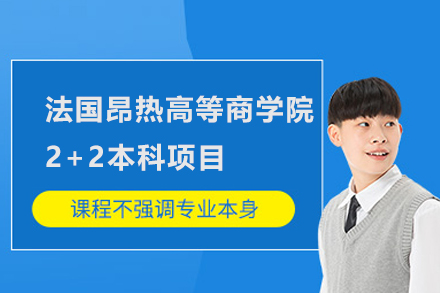 法国昂热高等商学院
2+2本科项目

课程不强调专业本身